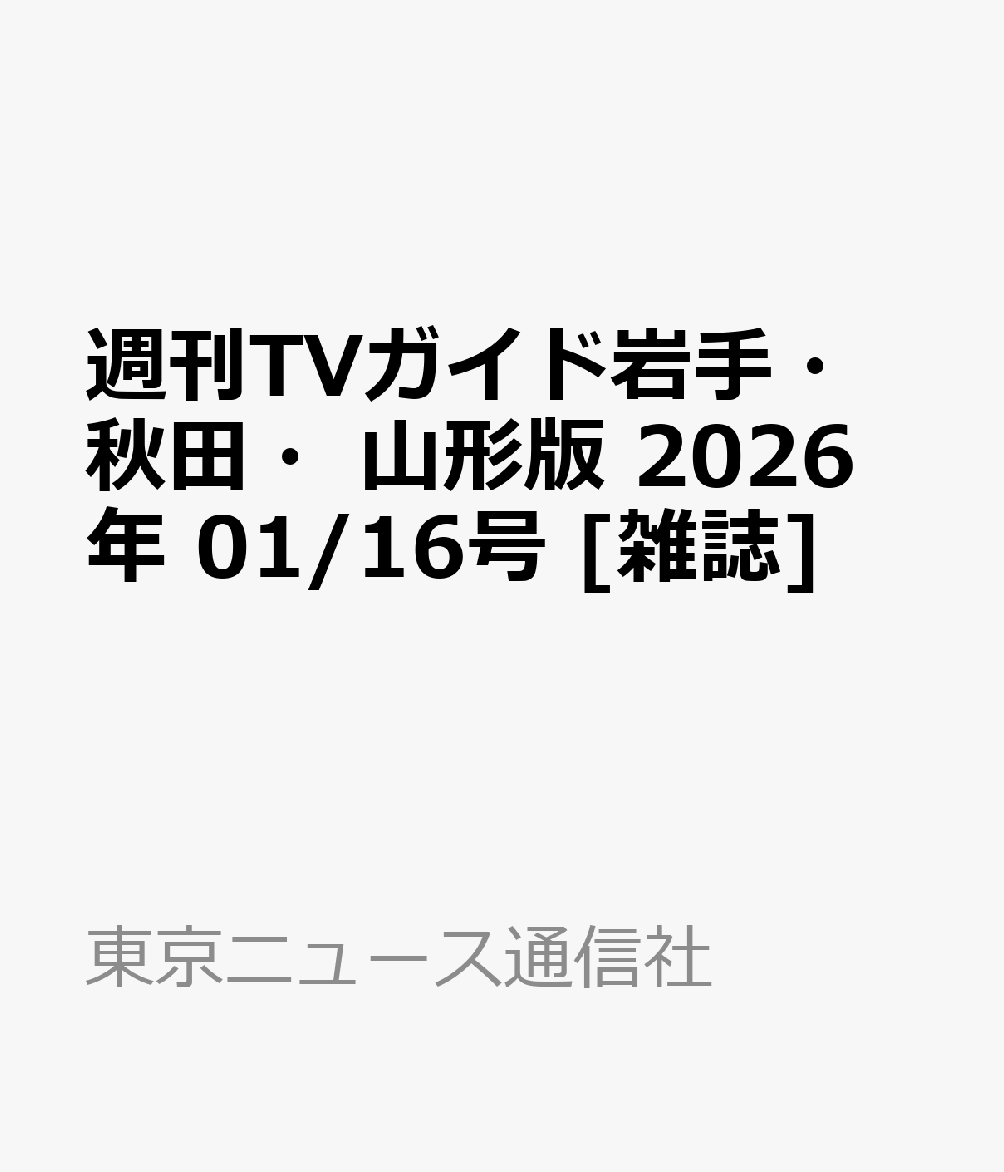 週刊TVガイド岩手・秋田・ 山形版 2026年 01/16号 [雑誌]

東京ニュース通信社